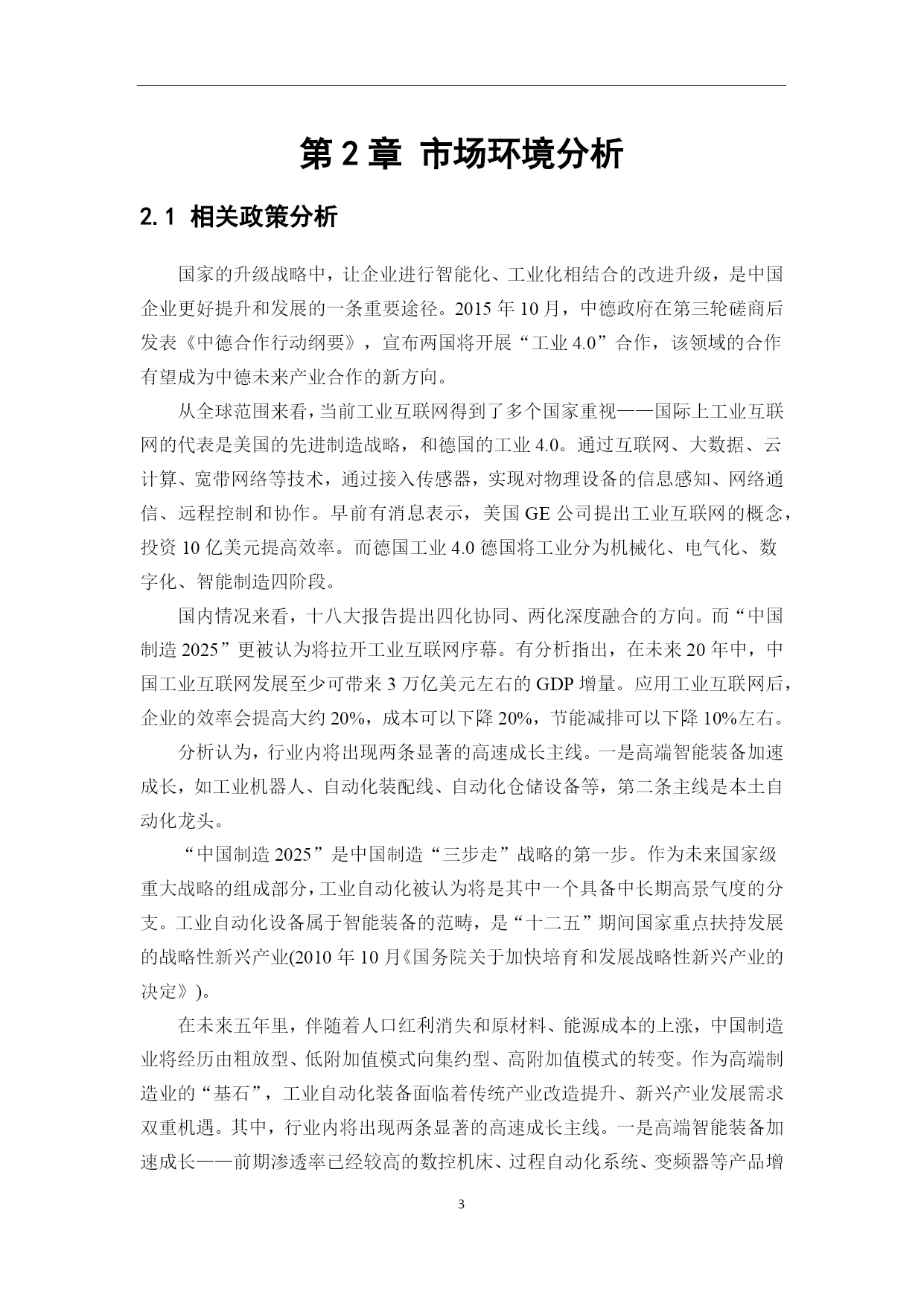 第 2 章 市场环境分析

2.1 相关政策分析

国家的升级战略中，让企业进行智能化、工业化相结合的改进升级，是中国企业更好提升和发展的一条重要途径。2015 年 10 月，中德政府在第三轮磋商后发表《中德合作行动纲要》，宣布两国将开展“工业 4.0”合作，该领域的合作有望成为中德未来产业合作的新方向。

从全球范围来看，当前工业互联网得到了多个国家重视——国际上工业互联网的代表是美国的先进制造战略，和德国的工业 4.0。通过互联网、大数据、云计算、宽带网络等技术，通过接入传感器，实现对物理设备的信息感知、网络通信、远程控制和协作。早前有消息表示，美国 GE 公司提出工业互联网的概念，投资 10 亿美元提高效率。而德国工业 4.0 德国将工业分为机械化、电气化、数字化、智能制造四阶段。

国内情况来看，十八大报告提出四化协同、两化深度融合的方向。而“中国制造 2025”更被认为将拉开工业互联网序幕。有分析指出，在未来 20 年中，中国工业互联网发展至少可带来 3 万亿美元左右的 GDP 增量。应用工业互联网后，企业的效率会提高大约 20%，成本可以下降 20%，节能减排可以下降 10%左右。

分析认为，行业内将出现两条显著的高速成长主线。一是高端智能装备加速成长，如工业机器人、自动化装配线、自动化仓储设备等，第二条主线是本土自动化龙头。

“中国制造 2025”是中国制造“三步走”战略的第一步。作为未来国家级重大战略的组成部分，工业自动化被认为将是其中一个具备中长期高景气度的分支。工业自动化设备属于智能装备的范畴，是“十二五”期间国家重点扶持发展的战略性新兴产业(2010 年 10 月《国务院关于加快培育和发展战略性新兴产业的决定》)。

在未来五年里，伴随着人口红利消失和原材料、能源成本的上涨，中国制造业将经历由粗放型、低附加值模式向集约型、高附加值模式的转变。作为高端制造业的“基石”，工业自动化装备面临着传统产业改造提升、新兴产业发展需求双重机遇。其中，行业内将出现两条显著的高速成长主线。一是高端智能装备加速成长——前期渗透率已经较高的数控机床、过程自动化系统、变频器等产品增

3